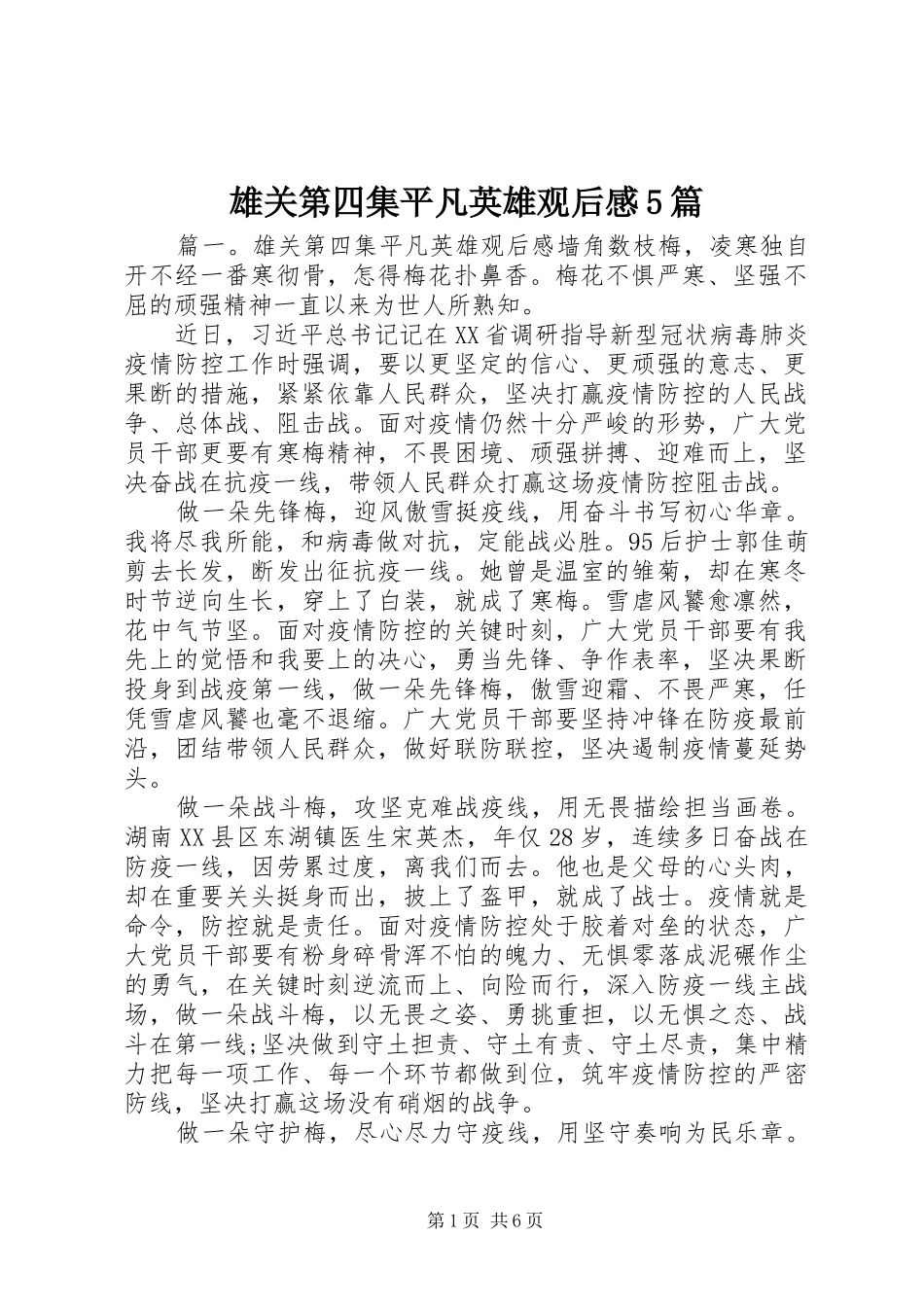 雄关第四集平凡英雄观后感5篇

篇一。雄关第四集平凡英雄观后感墙角数枝梅，凌寒独自开不经一番寒彻骨，怎得梅花扑鼻香。梅花不惧严寒、坚强不屈的顽强精神一直以来为世人所熟知。

近日，习近平总书记记在XX省调研指导新型冠状病毒肺炎疫情防控工作时强调，要以更坚定的信心、更顽强的意志、更果断的措施，紧紧依靠人民群众，坚决打赢疫情防控的人民战争、总体战、阻击战。面对疫情仍然十分严峻的形势，广大党员干部更要有寒梅精神，不畏困境、顽强拼搏、迎难而上，坚决奋战在抗疫一线，带领人民群众打赢这场疫情防控阻击战。

做一朵先锋梅，迎风傲雪挺疫线，用奋斗书写初心华章。我将尽我所能，和病毒做对抗，定能战必胜。95后护士郭佳萌剪去长发，断发出征抗疫一线。她曾是温室的雏菊，却在寒冬时节逆向生长，穿上了白装，就成了寒梅。雪虐风饕愈凛然，花中气节坚。面对疫情防控的关键时刻，广大党员干部要有我先上的觉悟和我要上的决心，勇当先锋、争作表率，坚决果断投身到战疫第一线，做一朵先锋梅，傲雪迎霜、不畏严寒，任凭雪虐风饕也毫不退缩。广大党员干部要坚持冲锋在防疫最前沿，团结带领人民群众，做好联防联控，坚决遏制疫情蔓延势头。

做一朵战斗梅，攻坚克难战疫线，用无畏描绘担当画卷。湖南XX县区东湖镇医生宋英杰，年仅28岁，连续多日奋战在防疫一线，因劳累过度，离我们而去。他也是父母的心头肉，却在重要关头挺身而出，披上了盔甲，就成了战士。疫情就是命令，防控就是责任。面对疫情防控处于胶着对垒的状态，广大党员干部要有粉身碎骨浑不怕的魄力、无惧零落成泥碾作尘的勇气，在关键时刻逆流而上、向险而行，深入防疫一线主战场，做一朵战斗梅，以无畏之姿、勇挑重担，以无惧之态、战斗在第一线;坚决做到守土担责、守土有责、守土尽责，集中精力把每一项工作、每一个环节都做到位，筑牢疫情防控的严密防线，坚决打赢这场没有硝烟的战争。

做一朵守护梅，尽心尽力守疫线，用坚守奏响为民乐章。

第1页 共6页